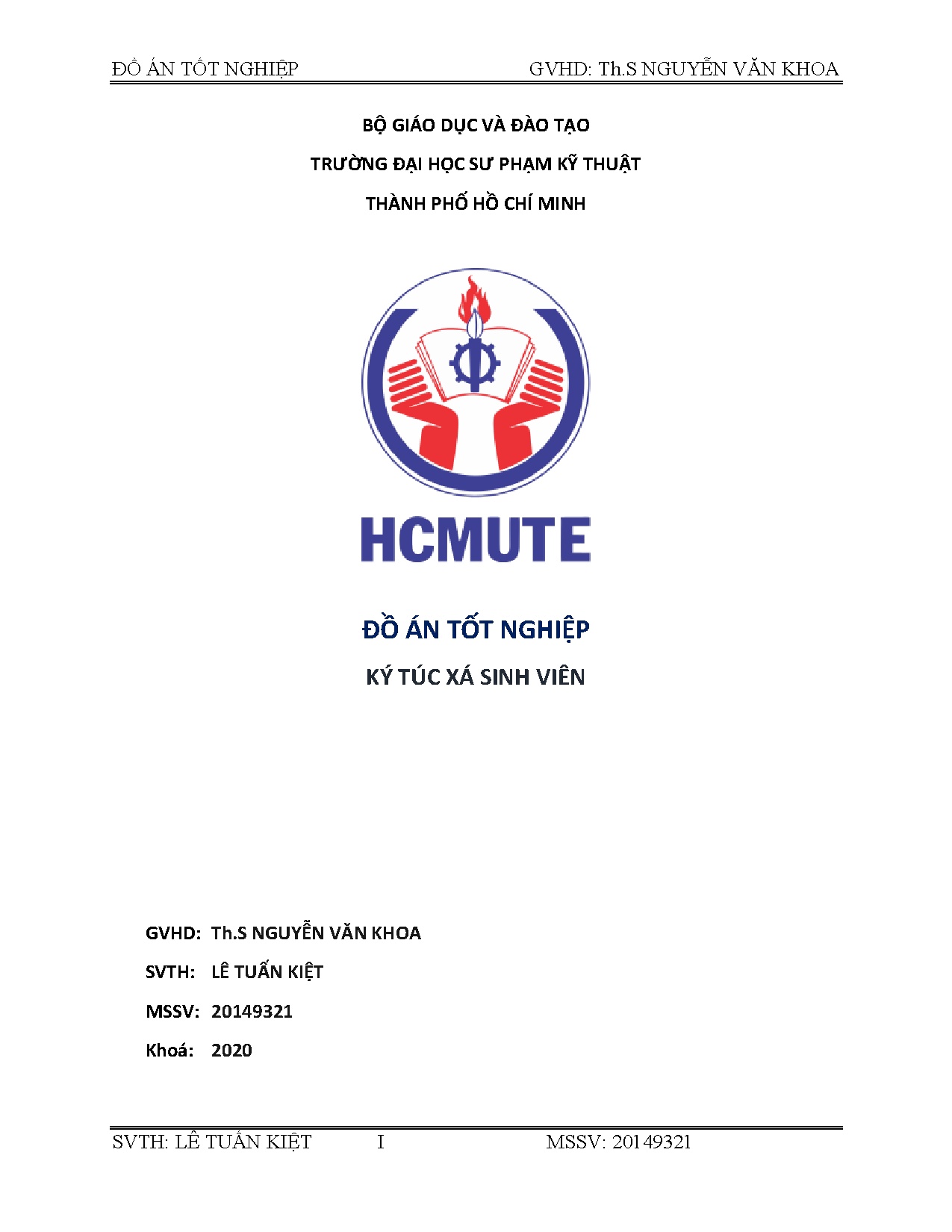 ĐỒ ÁN TỐT NGHIỆP GVHD: Th.S NGUYỄN VĂN KHOA

BỘ GIÁO DỤC VÀ ĐÀO TẠO

TRƯỜNG ĐẠI HỌC SƯ PHẠM KỸ THUẬT

THÀNH PHỐ HỒ CHÍ MINH

HCMUTE

ĐỒ ÁN TỐT NGHIỆP

KÝ TÚC XÁ SINH VIÊN

GVHD: Th.S NGUYỄN VĂN KHOA

SVTH: LÊ TUẤN KIỆT

MSSV: 20149321

Khoá: 2020

SVTH: LÊ TUẤN KIỆT I MSSV: 20149321